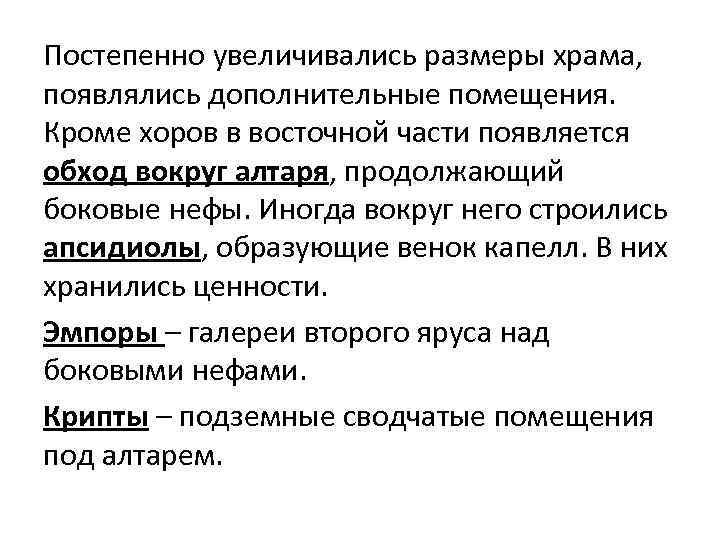 Постепенно увеличивались размеры храма, появлялись дополнительные помещения. Кроме хоров в восточной части появляется обход вокруг алтаря, продолжающий боковые нефы. Иногда вокруг него строились апсидиолы, образующие венок капелл. В них хранились ценности.

Эмпоры – галереи второго яруса над боковыми нефами.

Крипты – подземные сводчатые помещения под алтарем.